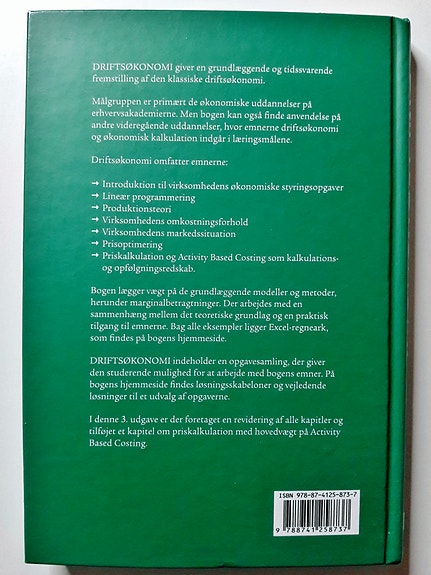 DRIFTSØKONOMI giver en grundlæggende og tidssvarende fremstilling af den klassiske driftsøkonomi.

Målgruppen er primært de økonomiske uddannelser på erhvervsakademierne. Men bogen kan også finde anvendelse på andre videregående uddannelser, hvor emnerne driftsøkonomi og økonomisk kalkulation indgår i læringsmålene.

Driftsøkonomi omfatter emnerne:

→ Introduktion til virksomhedens økonomiske styringsopgaver
→ Lineær programmering
→ Produktionsteori
→ Virksomhedens omkostningsforhold
→ Virksomhedens markedssituation
→ Prisoptimering
→ Priskalkulation og Activity Based Costing som kalkulations- og opfølgningsredskab.

Bogen lægger vægt på de grundlæggende modeller og metoder, herunder marginalbetragtninger. Der arbejdes med en sammenhæng mellem det teoretiske grundlag og en praktisk tilgang til emnerne. Bag alle eksempler ligger Excel-regneark, som findes på bogens hjemmeside.

DRIFTSØKONOMI indeholder en opgavesamling, der giver den studerende mulighed for at arbejde med bogens emner. På bogens hjemmeside findes løsningsskabeloner og vejledende løsninger til et udvalg af opgaverne.

I denne 3. udgave er der foretaget en revidering af alle kapitler og tilføjet et kapitel om priskalkulation med hovedvægt på Activity Based Costing.

ISBN 978-87-4125-873-7

9 788741 258737